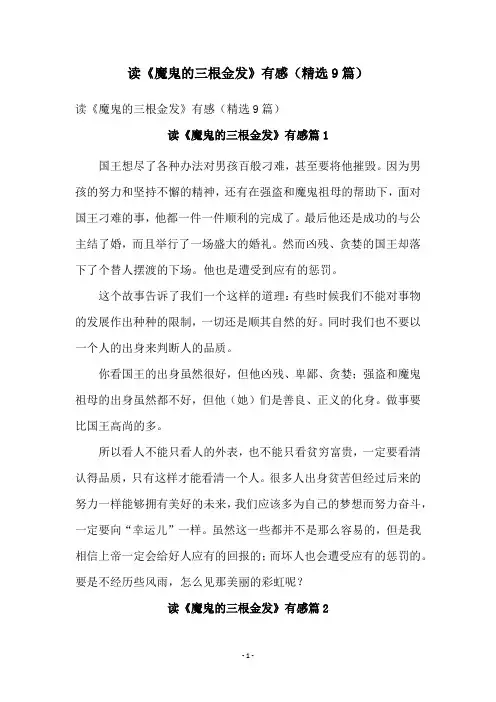 读《魔鬼的三根金发》有感（精选9篇）

读《魔鬼的三根金发》有感（精选9篇）

读《魔鬼的三根金发》有感篇1

国王想尽了各种办法对男孩百般刁难，甚至要将他摧毁。因为男孩的努力和坚持不懈的精神，还有在强盗和魔鬼祖母的帮助下，面对国王刁难的事，他都一件一件顺利的完成了。最后他还是成功的与公主结了婚，而且举行了一场盛大的婚礼。然而凶残、贪婪的国王却落下了个替人摆渡的下场。他也是遭受到应有的惩罚。

这个故事告诉了我们一个这样的道理：有些时候我们不能对事物的发展作出种种的限制，一切还是顺其自然的好。同时我们也不要以一个人的出身来判断人的品质。

你看国王的出身虽然很好，但他凶残、卑鄙、贪婪；强盗和魔鬼祖母的出身虽然都不好，但他（她）们是善良、正义的化身。做事要比国王高尚的多。

所以看人不能只看人的外表，也不能只看贫穷富贵，一定要看清认得品质，只有这样才能看清一个人。很多人出身贫苦但经过后来的努力一样能够拥有美好的未来，我们应该多为自己的梦想而努力奋斗，一定要向“幸运儿”一样。虽然这一些都并不是那么容易的，但是我相信上帝一定会给好人应有的回报的；而坏人也会遭受应有的惩罚的。要是不经历些风雨，怎么见那美丽的彩虹呢？

读《魔鬼的三根金发》有感篇2

- 1 -